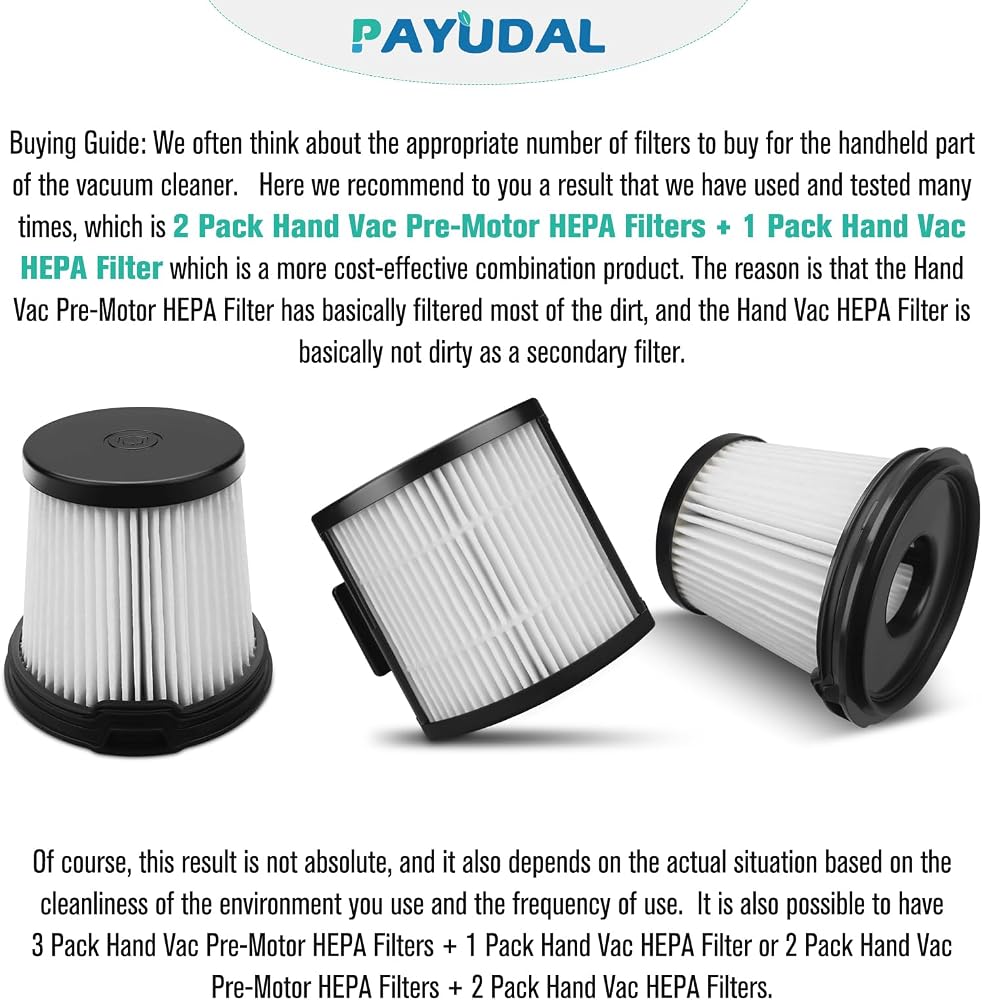 PAYUDAL

Buying Guide: We often think about the appropriate number of filters to buy for the handheld part of the vacuum cleaner. Here we recommend to you a result that we have used and tested many times, which is 2 Pack Hand Vac Pre-Motor HEPA Filters + 1 Pack Hand Vac HEPA Filter which is a more cost-effective combination product. The reason is that the Hand Vac Pre-Motor HEPA Filter has basically filtered most of the dirt, and the Hand Vac HEPA Filter is basically not dirty as a secondary filter.

Of course, this result is not absolute, and it also depends on the actual situation based on the cleanliness of the environment you use and the frequency of use. It is also possible to have 3 Pack Hand Vac Pre-Motor HEPA Filters + 1 Pack Hand Vac HEPA Filter or 2 Pack Hand Vac Pre-Motor HEPA Filters + 2 Pack Hand Vac HEPA Filters.